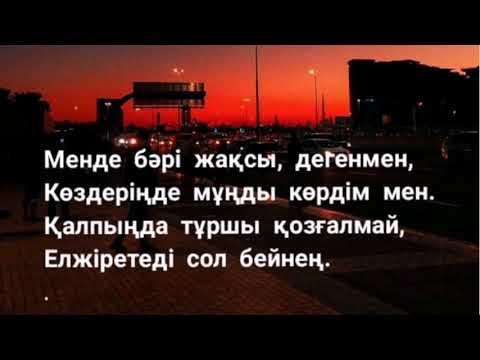 Менде бәрі жақсы, дегенмен,
Көздеріңде мұңды көрдім мен.
Қалпыңда тұршы қозғалмай,
Елжіретеді сол бейнең.
.